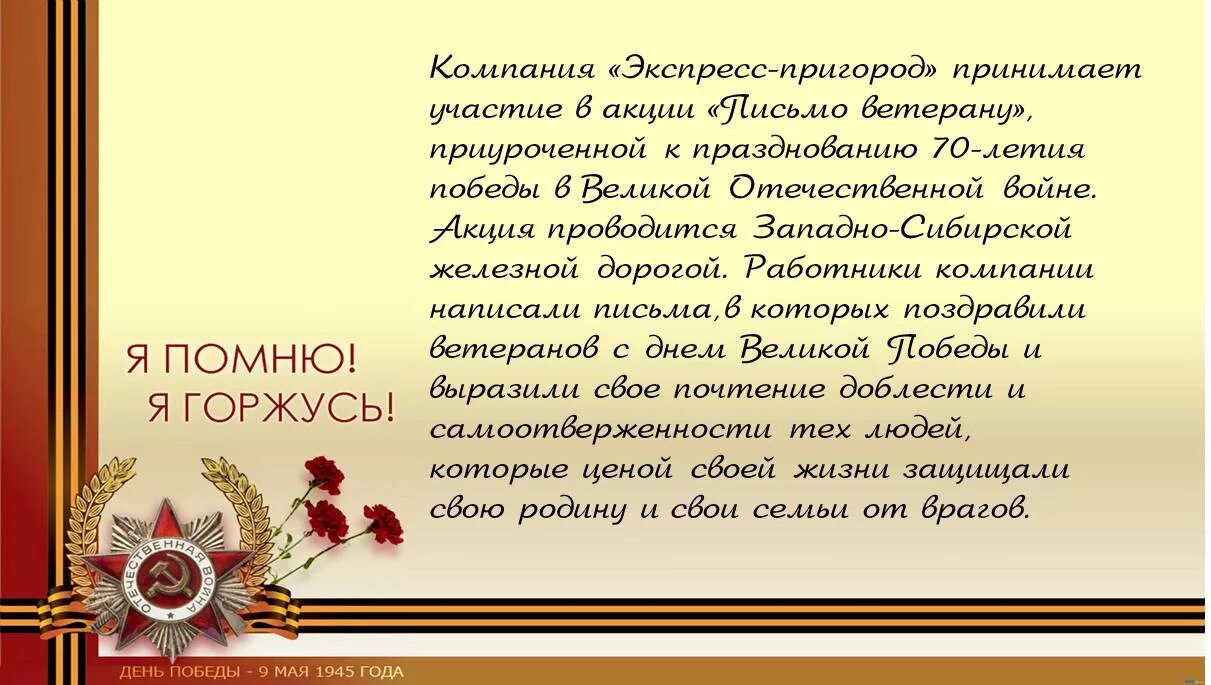 Компания «Экспресс-пригород» принимает участие в акции «Письмо ветерану», приуроченной к празднованию 70-летия победы в Великой Отечественной войне. Акция проводится Западно-Сибирской железной дорогой. Работники компании написали письма,в которых поздравили ветеранов с днем Великой Победы и выразили свое почтение доблести и самоотверженности тех людей, которые ценой своей жизни защищали свою родину и свои семьи от врагов.

Я ПОМНЮ!
Я ГОРЖУСЬ!

ОТЕЧЕСТВЕННАЯ ВОЙНА

ДЕНЬ ПОБЕДЫ - 9 МАЯ 1945 ГОДА